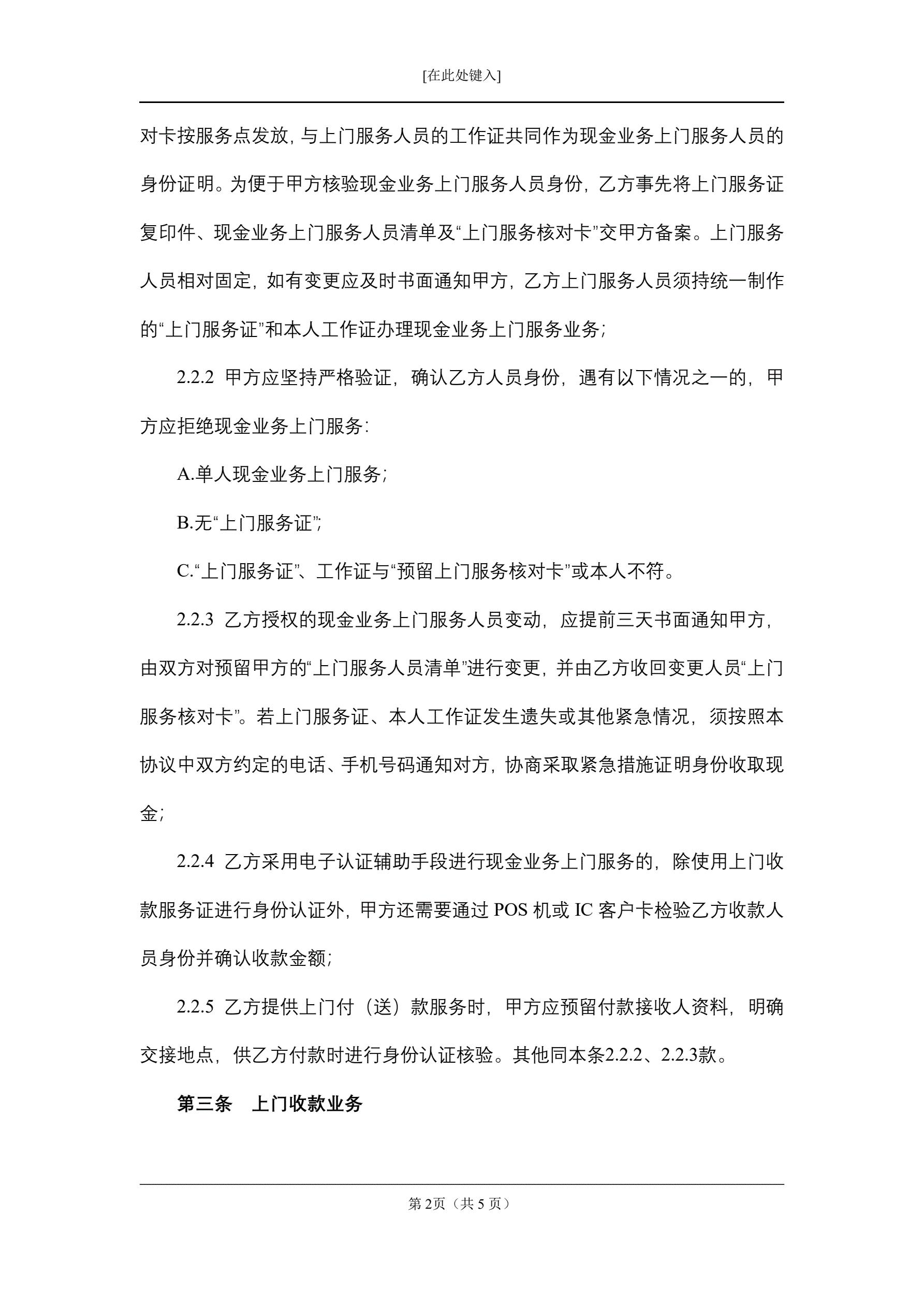 [在此处键入]

对卡按服务点发放，与上门服务人员的工作证共同作为现金业务上门服务人员的身份证明。为便于甲方核验现金业务上门服务人员身份，乙方事先将上门服务证复印件、现金业务上门服务人员清单及“上门服务核对卡”交甲方备案。上门服务人员相对固定，如有变更应及时书面通知甲方，乙方上门服务人员须持统一制作的“上门服务证”和本人工作证办理现金业务上门服务业务；

2.2.2 甲方应坚持严格验证，确认乙方人员身份，遇有以下情况之一的，甲方应拒绝现金业务上门服务：

A.单人现金业务上门服务；

B.无“上门服务证”；

C.“上门服务证”、工作证与“预留上门服务核对卡”或本人不符。

2.2.3 乙方授权的现金业务上门服务人员变动，应提前三天书面通知甲方，由双方对预留甲方的“上门服务人员清单”进行变更，并由乙方收回变更人员“上门服务核对卡”。若上门服务证、本人工作证发生遗失或其他紧急情况，须按照本协议中双方约定的电话、手机号码通知对方，协商采取紧急措施证明身份收取现金；

2.2.4 乙方采用电子认证辅助手段进行现金业务上门服务的，除使用上门收款服务证进行身份认证外，甲方还需要通过 POS 机或 IC 客户卡检验乙方收款人员身份并确认收款金额；

2.2.5 乙方提供上门付（送）款服务时，甲方应预留付款接收人资料，明确交接地点，供乙方付款时进行身份认证核验。其他同本条2.2.2、2.2.3款。

第三条 上门收款业务

第 2页（共 5 页）